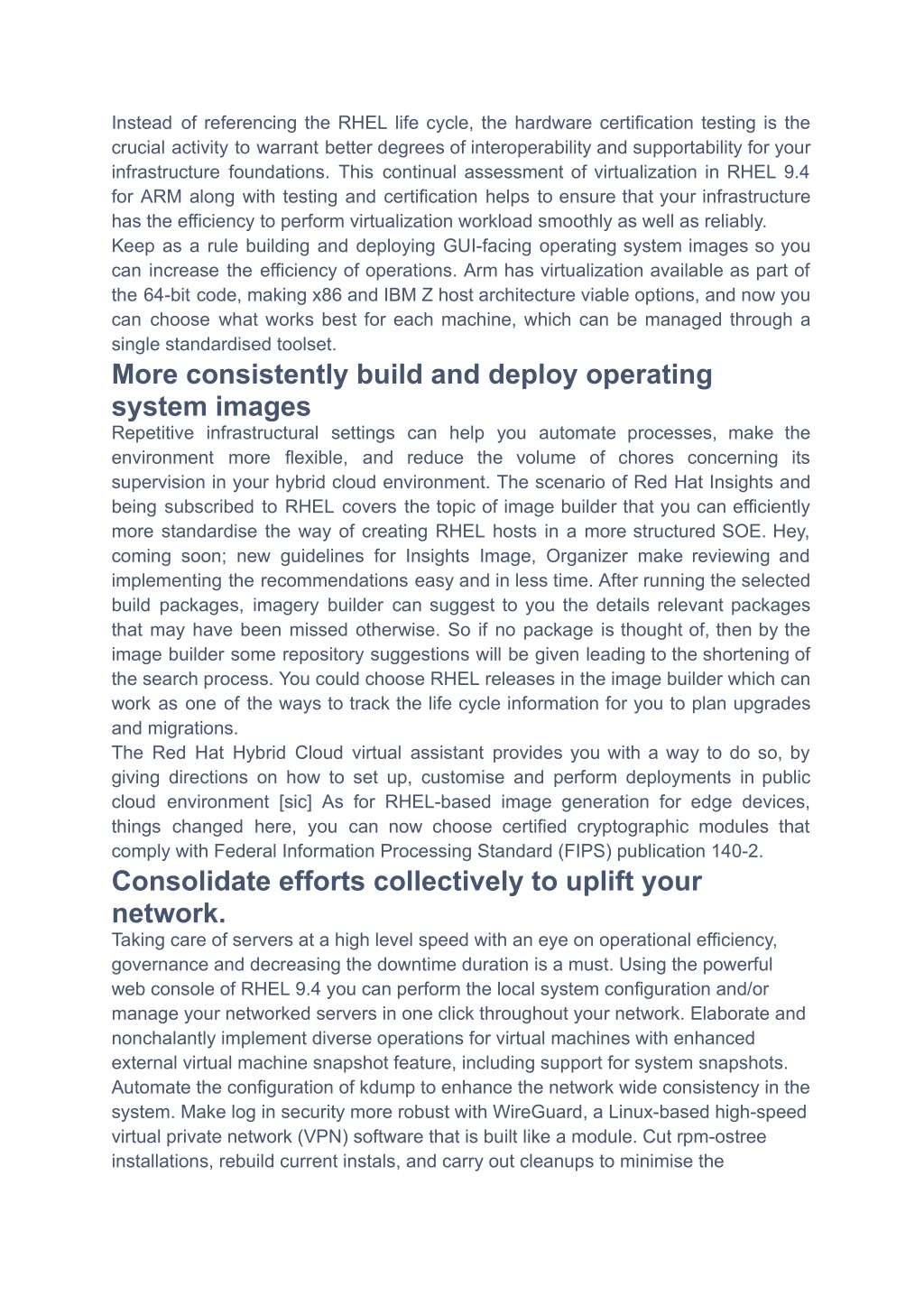 Instead of referencing the RHEL life cycle, the hardware certification testing is the crucial activity to warrant better degrees of interoperability and supportability for your infrastructure foundations. This continual assessment of virtualization in RHEL 9.4 for ARM along with testing and certification helps to ensure that your infrastructure has the efficiency to perform virtualization workload smoothly as well as reliably.
Keep as a rule building and deploying GUI-facing operating system images so you can increase the efficiency of operations. Arm has virtualization available as part of the 64-bit code, making x86 and IBM Z host architecture viable options, and now you can choose what works best for each machine, which can be managed through a single standardised toolset.

More consistently build and deploy operating system images

Repetitive infrastructural settings can help you automate processes, make the environment more flexible, and reduce the volume of chores concerning its supervision in your hybrid cloud environment. The scenario of Red Hat Insights and being subscribed to RHEL covers the topic of image builder that you can efficiently more standardise the way of creating RHEL hosts in a more structured SOE. Hey, coming soon; new guidelines for Insights Image, Organizer make reviewing and implementing the recommendations easy and in less time. After running the selected build packages, imagery builder can suggest to you the details relevant packages that may have been missed otherwise. So if no package is thought of, then by the image builder some repository suggestions will be given leading to the shortening of the search process. You could choose RHEL releases in the image builder which can work as one of the ways to track the life cycle information for you to plan upgrades and migrations.
The Red Hat Hybrid Cloud virtual assistant provides you with a way to do so, by giving directions on how to set up, customise and perform deployments in public cloud environment [sic] As for RHEL-based image generation for edge devices, things changed here, you can now choose certified cryptographic modules that comply with Federal Information Processing Standard (FIPS) publication 140-2.

Consolidate efforts collectively to uplift your network.

Taking care of servers at a high level speed with an eye on operational efficiency, governance and decreasing the downtime duration is a must. Using the powerful web console of RHEL 9.4 you can perform the local system configuration and/or manage your networked servers in one click throughout your network. Elaborate and nonchalantly implement diverse operations for virtual machines with enhanced external virtual machine snapshot feature, including support for system snapshots. Automate the configuration of kdump to enhance the network wide consistency in the system. Make log in security more robust with WireGuard, a Linux-based high-speed virtual private network (VPN) software that is built like a module. Cut rpm-ostree installations, rebuild current instals, and carry out cleanups to minimise the